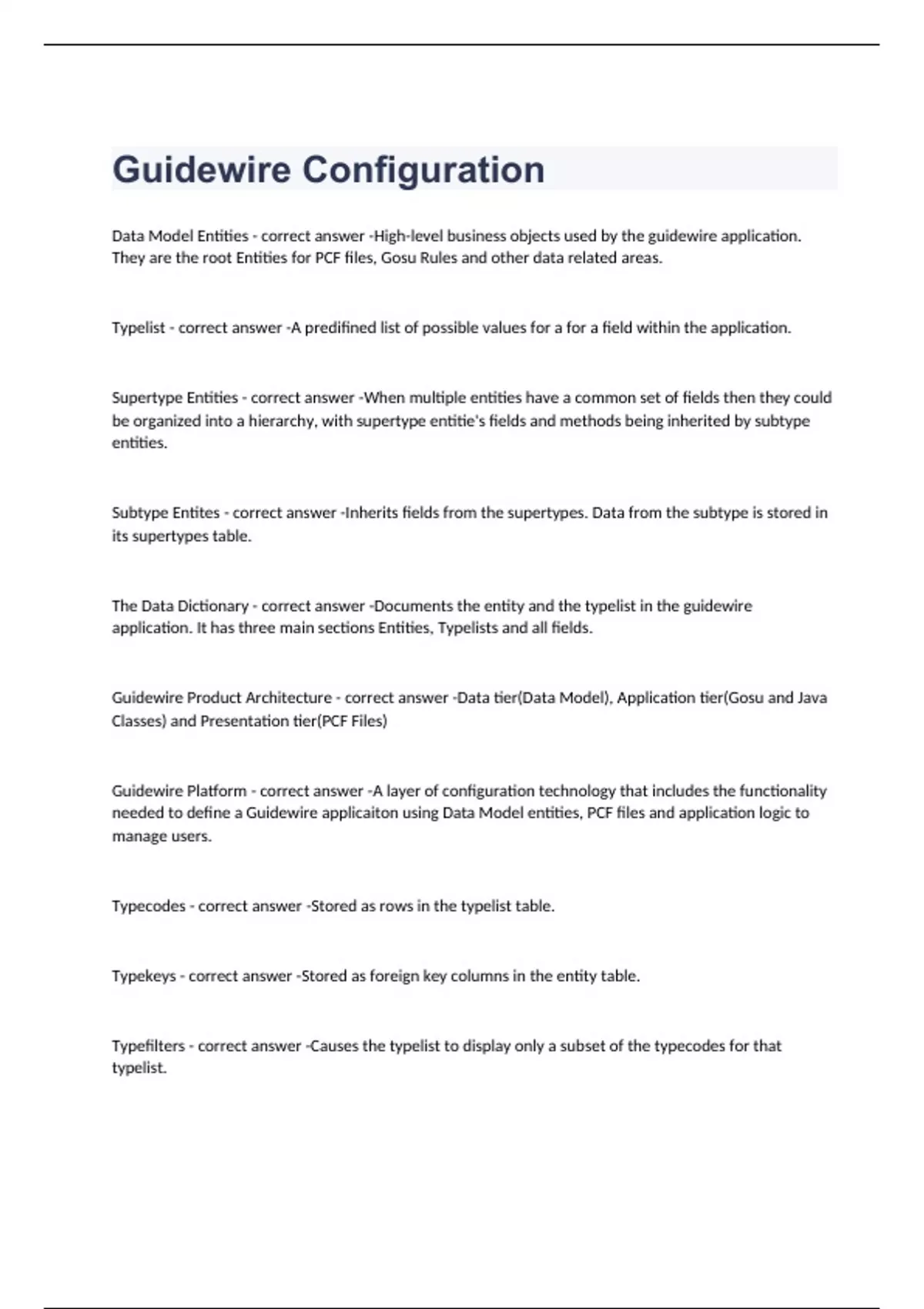 Guidewire Configuration

Data Model Entities - correct answer -High-level business objects used by the guidewire application. They are the root Entities for PCF files, Gosu Rules and other data related areas.

Typelist - correct answer -A predifined list of possible values for a for a field within the application.

Supertype Entities - correct answer -When multiple entities have a common set of fields then they could be organized into a hierarchy, with supertype entitie's fields and methods being inherited by subtype entities.

Subtype Entites - correct answer -Inherits fields from the supertypes. Data from the subtype is stored in its supertypes table.

The Data Dictionary - correct answer -Documents the entity and the typelist in the guidewire application. It has three main sections Entities, Typelists and all fields.

Guidewire Product Architecture - correct answer -Data tier(Data Model), Application tier(Gosu and Java Classes) and Presentation tier(PCF Files)

Guidewire Platform - correct answer -A layer of configuration technology that includes the functionality needed to define a Guidewire applicaiton using Data Model entities, PCF files and application logic to manage users.

Typecodes - correct answer -Stored as rows in the typelist table.

Typekeys - correct answer -Stored as foreign key columns in the entity table.

Typefilters - correct answer -Causes the typelist to display only a subset of the typecodes for that typelist.